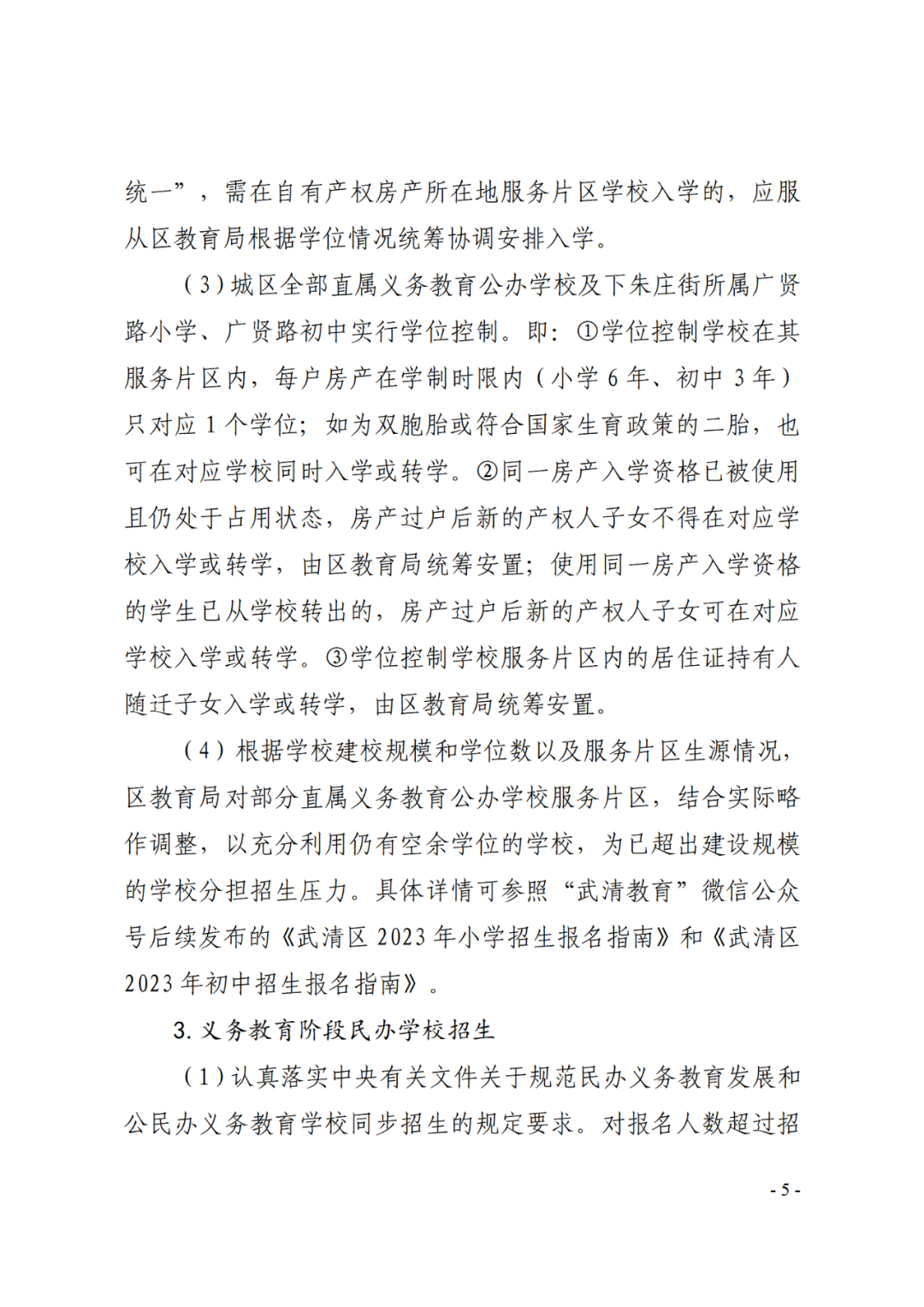 统一”，需在自有产权房产所在地服务片区学校入学的，应服从区教育局根据学位情况统筹协调安排入学。

（3）城区全部直属义务教育公办学校及下朱庄街所属广贤路小学、广贤路初中实行学位控制。即：①学位控制学校在其服务片区内，每户房产在学制时限内（小学6年、初中3年）只对应1个学位；如为双胞胎或符合国家生育政策的二胎，也可在对应学校同时入学或转学。②同一房产入学资格已被使用且仍处于占用状态，房产过户后新的产权人子女不得在对应学校入学或转学，由区教育局统筹安置；使用同一房产入学资格的学生已从学校转出的，房产过户后新的产权人子女可在对应学校入学或转学。③学位控制学校服务片区内的居住证持有人随迁子女入学或转学，由区教育局统筹安置。

（4）根据学校建校规模和学位数以及服务片区生源情况，区教育局对部分直属义务教育公办学校服务片区，结合实际略作调整，以充分利用仍有空余学位的学校，为已超出建设规模的学校分担招生压力。具体详情可参照“武清教育”微信公众号后续发布的《武清区2023年小学招生报名指南》和《武清区2023年初中招生报名指南》。

3.义务教育阶段民办学校招生

（1）认真落实中央有关文件关于规范民办义务教育发展和公民办义务教育学校同步招生的规定要求。对报名人数超过招

- 5 -